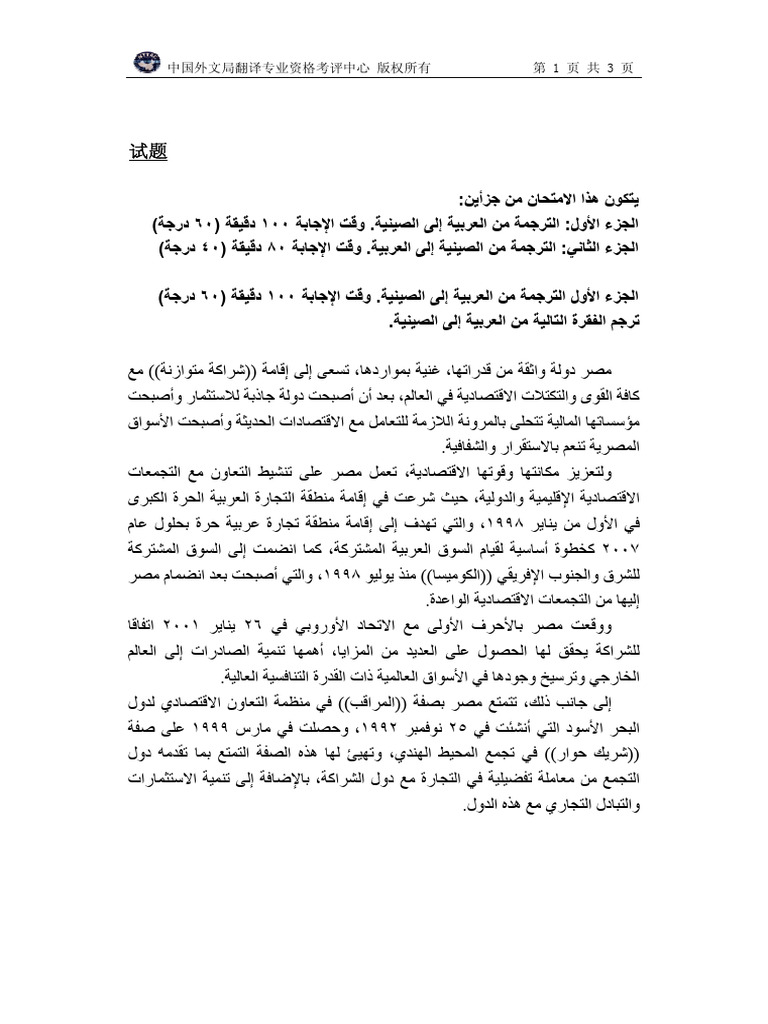 中国外文局翻译专业资格考评中心 版权所有 第 1 页 共 3 页

试题

يتكون هذا الامتحان من جزأين:
الجزء الأول: الترجمة من العربية إلى الصينية. وقت الإجابة ١٠٠ دقيقة (٦٠ درجة)
الجزء الثاني: الترجمة من الصينية إلى العربية. وقت الإجابة ٨٠ دقيقة (٤٠ درجة)

الجزء الأول الترجمة من العربية إلى الصينية. وقت الإجابة ١٠٠ دقيقة (٦٠ درجة)
ترجم الفقرة التالية من العربية إلى الصينية.

مصر دولة واثقة من قدراتها، غنية بمواردها، تسعى إلى إقامة ((شراكة متوازنة)) مع كافة القوى والتكتلات الاقتصادية في العالم، بعد أن أصبحت دولة جاذبة للاستثمار وأصبحت مؤسساتها المالية تتحلى بالمرونة اللازمة للتعامل مع الاقتصادات الحديثة وأصبحت الأسواق المصرية تنعم بالاستقرار والشفافية.

ولتعزيز مكانتها وقوتها الاقتصادية، تعمل مصر على تنشيط التعاون مع التجمعات الاقتصادية الإقليمية والدولية، حيث شرعت في إقامة منطقة التجارة العربية الحرة الكبرى في الأول من يناير ١٩٩٨، والتي تهدف إلى إقامة منطقة تجارة عربية حرة بحلول عام ٢٠٠٧ كخطوة أساسية لقيام السوق العربية المشتركة، كما انضمت إلى السوق المشتركة للشرق والجنوب الإفريقي ((الكوميسا)) منذ يوليو ١٩٩٨، والتي أصبحت بعد انضمام مصر إليها من التجمعات الاقتصادية الواعدة.

ووقعت مصر بالأحرف الأولى مع الاتحاد الأوروبي في ٢٦ يناير ٢٠٠١ اتفاقا للشراكة يحقق لها الحصول على العديد من المزايا، أهمها تنمية الصادرات إلى العالم الخارجي وترسيخ وجودها في الأسواق العالمية ذات القدرة التنافسية العالية.

إلى جانب ذلك، تتمتع مصر بصفة ((المراقب)) في منظمة التعاون الاقتصادي لدول البحر الأسود التي أنشئت في ٢٥ نوفمبر ١٩٩٢، وحصلت في مارس ١٩٩٩ على صفة ((شريك حوار)) في تجمع المحيط الهندي، وتهيئ لها هذه الصفة التمتع بما تقدمه دول التجمع من معاملة تفضيلية في التجارة مع دول الشراكة، بالإضافة إلى تنمية الاستثمارات والتبادل التجاري مع هذه الدول.